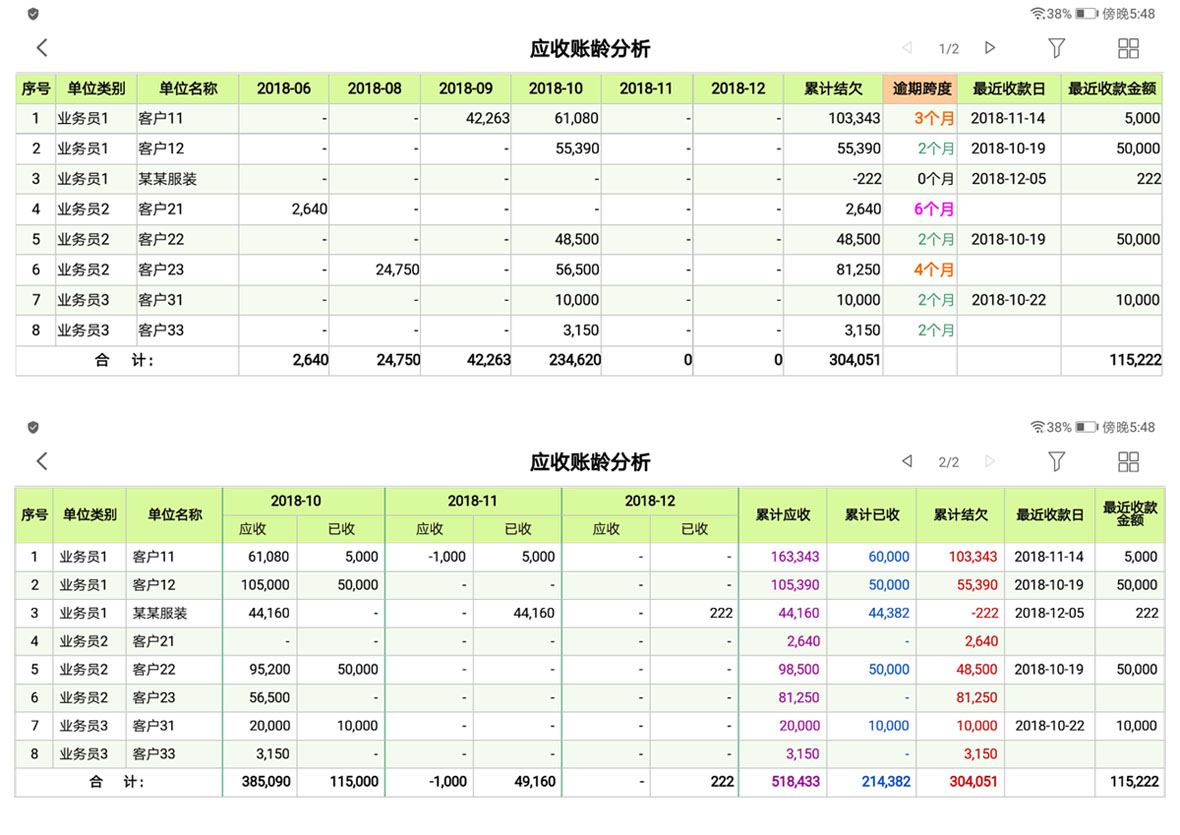 38% 傍晚5:48

应收账龄分析

1/2

| 序号 | 单位类别 | 单位名称 | 2018-06 | 2018-08 | 2018-09 | 2018-10 | 2018-11 | 2018-12 | 累计结欠 | 逾期跨度 | 最近收款日 | 最近收款金额 |
|---|---|---|---|---|---|---|---|---|---|---|---|---|
| 1 | 业务员1 | 客户11 | - | - | 42,263 | 61,080 | - | - | 103,343 | 3个月 | 2018-11-14 | 5,000 |
| 2 | 业务员1 | 客户12 | - | - | - | 55,390 | - | - | 55,390 | 2个月 | 2018-10-19 | 50,000 |
| 3 | 业务员1 | 某某服装 | - | - | - | - | - | - | -222 | 0个月 | 2018-12-05 | 222 |
| 4 | 业务员2 | 客户21 | 2,640 | - | - | - | - | - | 2,640 | 6个月 | | |
| 5 | 业务员2 | 客户22 | - | - | - | 48,500 | - | - | 48,500 | 2个月 | 2018-10-19 | 50,000 |
| 6 | 业务员2 | 客户23 | - | 24,750 | - | 56,500 | - | - | 81,250 | 4个月 | | |
| 7 | 业务员3 | 客户31 | - | - | - | 10,000 | - | - | 10,000 | 2个月 | 2018-10-22 | 10,000 |
| 8 | 业务员3 | 客户33 | - | - | - | 3,150 | - | - | 3,150 | 2个月 | | |
| 合 计： | | | 2,640 | 24,750 | 42,263 | 234,620 | 0 | 0 | 304,051 | | | 115,222 |

38% 傍晚5:48

应收账龄分析

2/2

| 序号 | 单位类别 | 单位名称 | 2018-10 应收 | 2018-10 已收 | 2018-11 应收 | 2018-11 已收 | 2018-12 应收 | 2018-12 已收 | 累计应收 | 累计已收 | 累计结欠 | 最近收款日 | 最近收款金额 |
|---|---|---|---|---|---|---|---|---|---|---|---|---|---|
| 1 | 业务员1 | 客户11 | 61,080 | 5,000 | -1,000 | 5,000 | - | - | 163,343 | 60,000 | 103,343 | 2018-11-14 | 5,000 |
| 2 | 业务员1 | 客户12 | 105,000 | 50,000 | - | - | - | - | 105,390 | 50,000 | 55,390 | 2018-10-19 | 50,000 |
| 3 | 业务员1 | 某某服装 | 44,160 | - | - | 44,160 | - | 222 | 44,160 | 44,382 | -222 | 2018-12-05 | 222 |
| 4 | 业务员2 | 客户21 | - | - | - | - | - | - | 2,640 | - | 2,640 | | |
| 5 | 业务员2 | 客户22 | 95,200 | 50,000 | - | - | - | - | 98,500 | 50,000 | 48,500 | 2018-10-19 | 50,000 |
| 6 | 业务员2 | 客户23 | 56,500 | - | - | - | - | - | 81,250 | - | 81,250 | | |
| 7 | 业务员3 | 客户31 | 20,000 | 10,000 | - | - | - | - | 20,000 | 10,000 | 10,000 | 2018-10-22 | 10,000 |
| 8 | 业务员3 | 客户33 | 3,150 | - | - | - | - | - | 3,150 | - | 3,150 | | |
| 合 计： | | | 385,090 | 115,000 | -1,000 | 49,160 | - | 222 | 518,433 | 214,382 | 304,051 | | 115,222 |